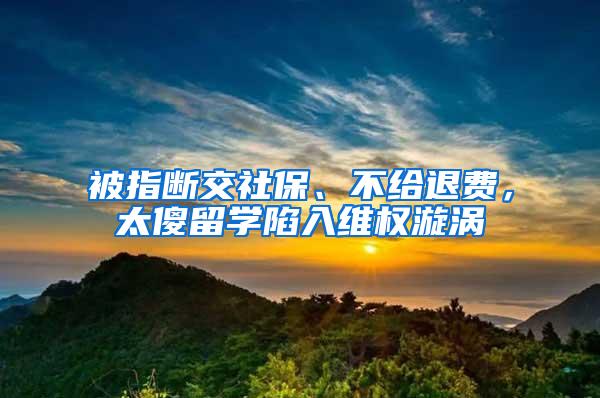 被指断交社保、不给退费，太傻留学陷入维权漩涡